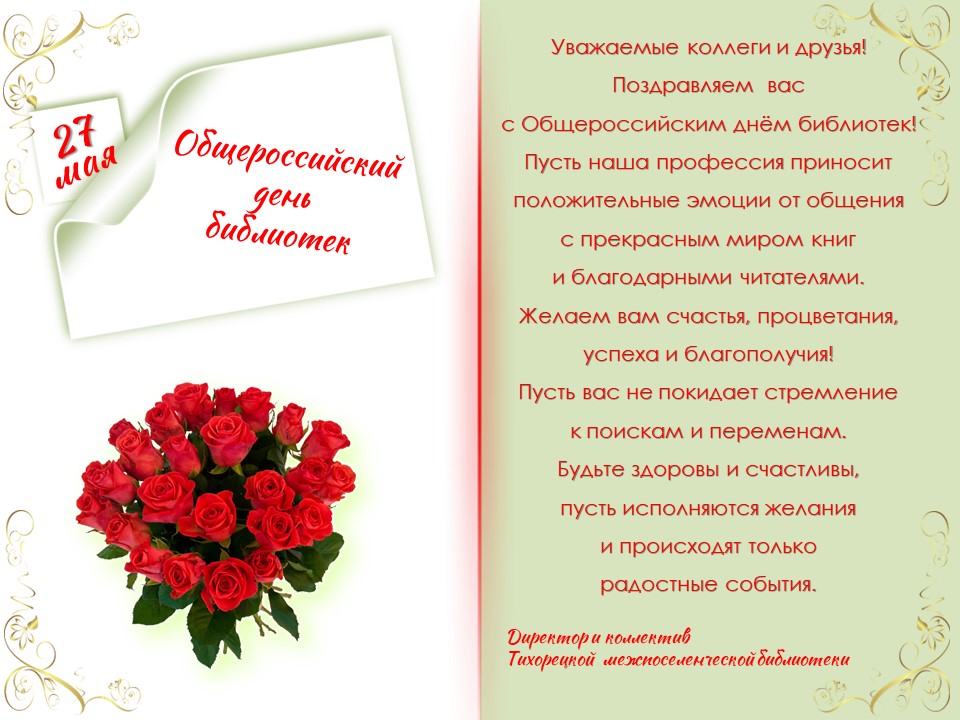 27 мая

Общероссийский день библиотек

Уважаемые коллеги и друзья!
Поздравляем вас
с Общероссийским днём библиотек!
Пусть наша профессия приносит
положительные эмоции от общения
с прекрасным миром книг
и благодарными читателями.
Желаем вам счастья, процветания,
успеха и благополучия!
Пусть вас не покидает стремление
к поискам и переменам.
Будьте здоровы и счастливы,
пусть исполняются желания
и происходят только
радостные события.

Директор и коллектив
Тихорецкой межпоселенческой библиотеки